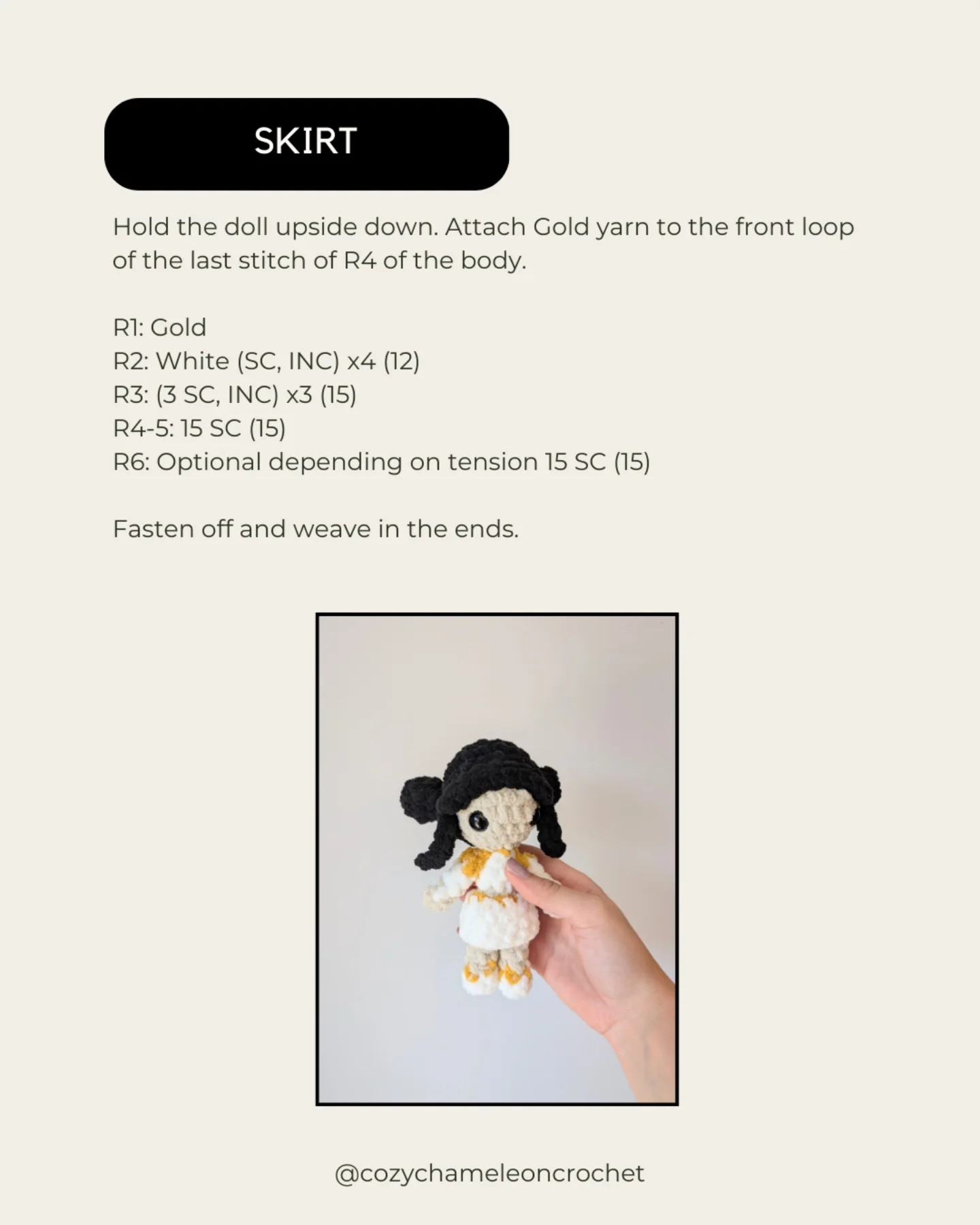 SKIRT

Hold the doll upside down. Attach Gold yarn to the front loop of the last stitch of R4 of the body.

R1: Gold
R2: White (SC, INC) x4 (12)
R3: (3 SC, INC) x3 (15)
R4-5: 15 SC (15)
R6: Optional depending on tension 15 SC (15)

Fasten off and weave in the ends.

@cozychameleoncrochet